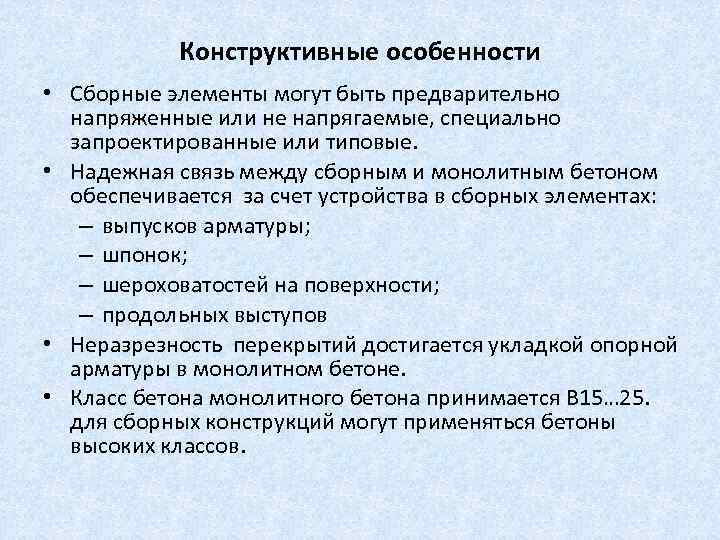 Конструктивные особенности

• Сборные элементы могут быть предварительно напряженные или не напрягаемые, специально запроектированные или типовые.
• Надежная связь между сборным и монолитным бетоном обеспечивается за счет устройства в сборных элементах:
– выпусков арматуры;
– шпонок;
– шероховатостей на поверхности;
– продольных выступов
• Неразрезность перекрытий достигается укладкой опорной арматуры в монолитном бетоне.
• Класс бетона монолитного бетона принимается В15…25. для сборных конструкций могут применяться бетоны высоких классов.